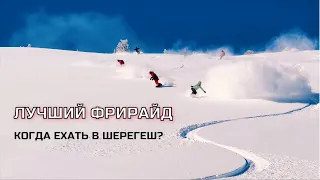 ЛУЧШИЙ ФРИРАЙД

КОГДА ЕХАТЬ В ШЕРЕГЕШ?